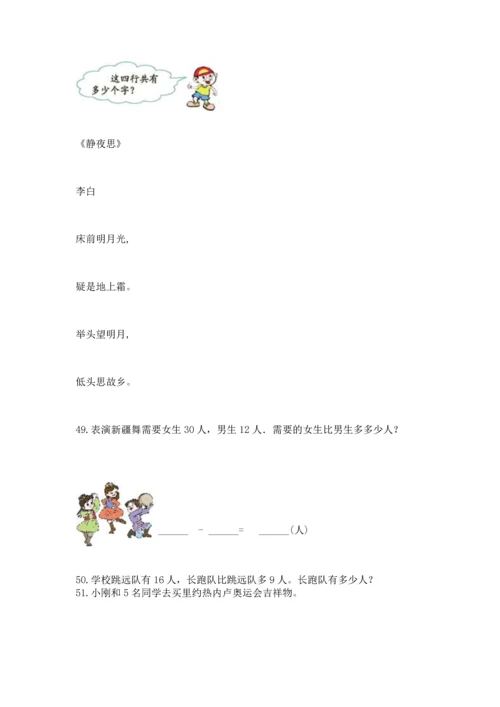 这四行共有多少个字？

《静夜思》

李白

床前明月光，

疑是地上霜。

举头望明月，

低头思故乡。

49. 表演新疆舞需要女生 30 人，男生 12 人．需要的女生比男生多多少人？

______ － ______＝ ______(人)

50. 学校跳远队有 16 人，长跑队比跳远队多 9 人。长跑队有多少人？
51. 小刚和 5 名同学去买里约热内卢奥运会吉祥物。